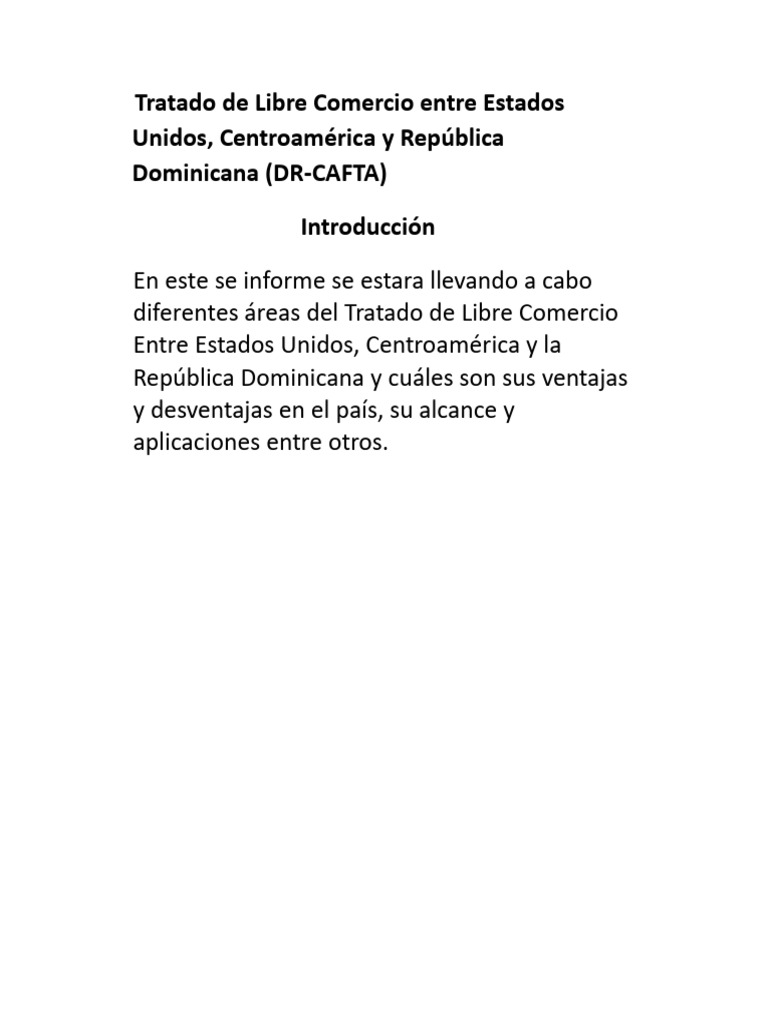 Tratado de Libre Comercio entre Estados Unidos, Centroamérica y República Dominicana (DR-CAFTA)

Introducción

En este se informe se estara llevando a cabo diferentes áreas del Tratado de Libre Comercio Entre Estados Unidos, Centroamérica y la República Dominicana y cuáles son sus ventajas y desventajas en el país, su alcance y aplicaciones entre otros.